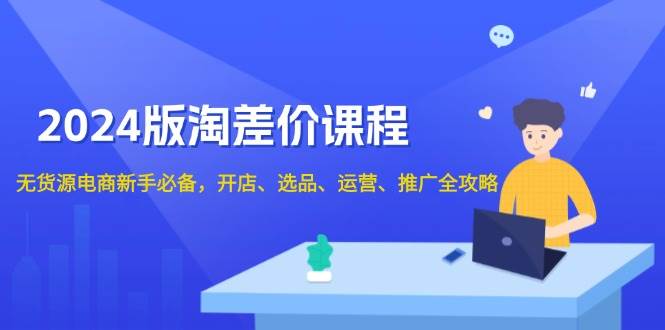 2024版淘差价课程

无货源电商新手必备，开店、选品、运营、推广全攻略